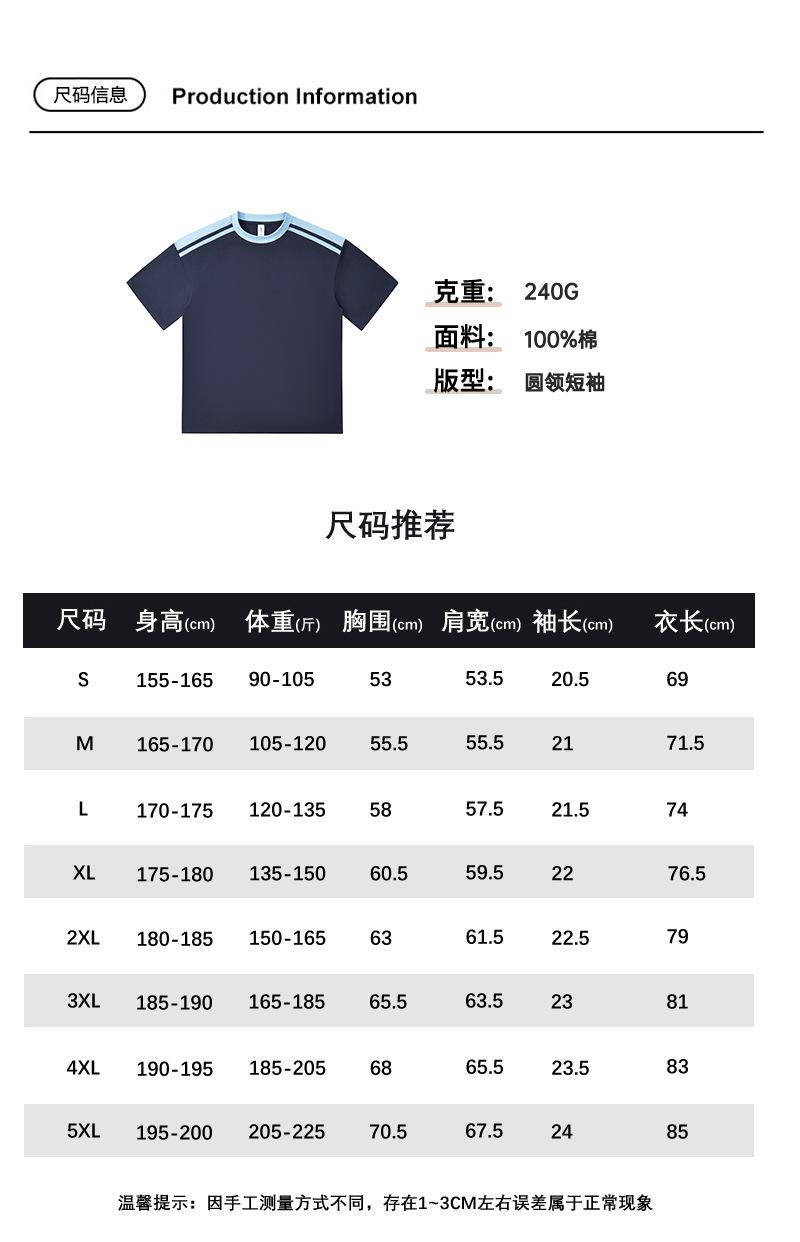 尺码信息 Production Information

克重: 240G
面料: 100%棉
版型: 圆领短袖

尺码推荐

| 尺码 | 身高(cm) | 体重(斤) | 胸围(cm) | 肩宽(cm) | 袖长(cm) | 衣长(cm) |
|---|---|---|---|---|---|---|
| S | 155-165 | 90-105 | 53 | 53.5 | 20.5 | 69 |
| M | 165-170 | 105-120 | 55.5 | 55.5 | 21 | 71.5 |
| L | 170-175 | 120-135 | 58 | 57.5 | 21.5 | 74 |
| XL | 175-180 | 135-150 | 60.5 | 59.5 | 22 | 76.5 |
| 2XL | 180-185 | 150-165 | 63 | 61.5 | 22.5 | 79 |
| 3XL | 185-190 | 165-185 | 65.5 | 63.5 | 23 | 81 |
| 4XL | 190-195 | 185-205 | 68 | 65.5 | 23.5 | 83 |
| 5XL | 195-200 | 205-225 | 70.5 | 67.5 | 24 | 85 |

温馨提示：因手工测量方式不同，存在1~3CM左右误差属于正常现象